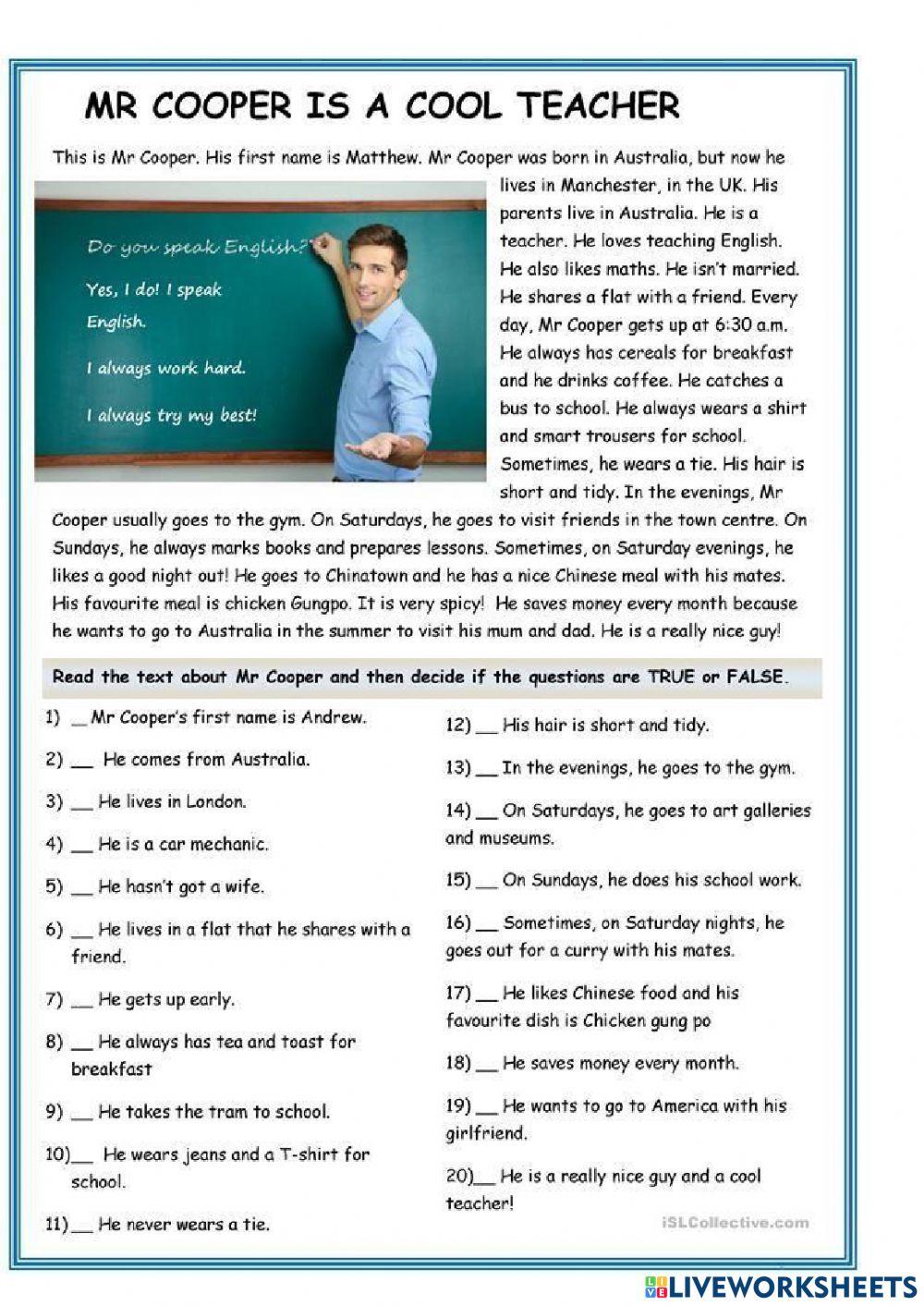 MR COOPER IS A COOL TEACHER

This is Mr Cooper. His first name is Matthew. Mr Cooper was born in Australia, but now he lives in Manchester, in the UK. His parents live in Australia. He is a teacher. He loves teaching English. He also likes maths. He isn't married. He shares a flat with a friend. Every day, Mr Cooper gets up at 6:30 a.m. He always has cereals for breakfast and he drinks coffee. He catches a bus to school. He always wears a shirt and smart trousers for school. Sometimes, he wears a tie. His hair is short and tidy. In the evenings, Mr Cooper usually goes to the gym. On Saturdays, he goes to visit friends in the town centre. On Sundays, he always marks books and prepares lessons. Sometimes, on Saturday evenings, he likes a good night out! He goes to Chinatown and he has a nice Chinese meal with his mates. His favourite meal is chicken Gungpo. It is very spicy! He saves money every month because he wants to go to Australia in the summer to visit his mum and dad. He is a really nice guy!

Do you speak English?

Yes, I do! I speak English.

I always work hard.

I always try my best!

Read the text about Mr Cooper and then decide if the questions are TRUE or FALSE.

1) __ Mr Cooper's first name is Andrew.

2) __ He comes from Australia.

3) __ He lives in London.

4) __ He is a car mechanic.

5) __ He hasn't got a wife.

6) __ He lives in a flat that he shares with a friend.

7) __ He gets up early.

8) __ He always has tea and toast for breakfast

9) __ He takes the tram to school.

10)__ He wears jeans and a T-shirt for school.

11)__ He never wears a tie.

12) __ His hair is short and tidy.

13) __ In the evenings, he goes to the gym.

14) __ On Saturdays, he goes to art galleries and museums.

15) __ On Sundays, he does his school work.

16) __ Sometimes, on Saturday nights, he goes out for a curry with his mates.

17) __ He likes Chinese food and his favourite dish is Chicken gung po

18) __ He saves money every month.

19) __ He wants to go to America with his girlfriend.

20)__ He is a really nice guy and a cool teacher!

iSLCollective.com

LIVEWORKSHEETS